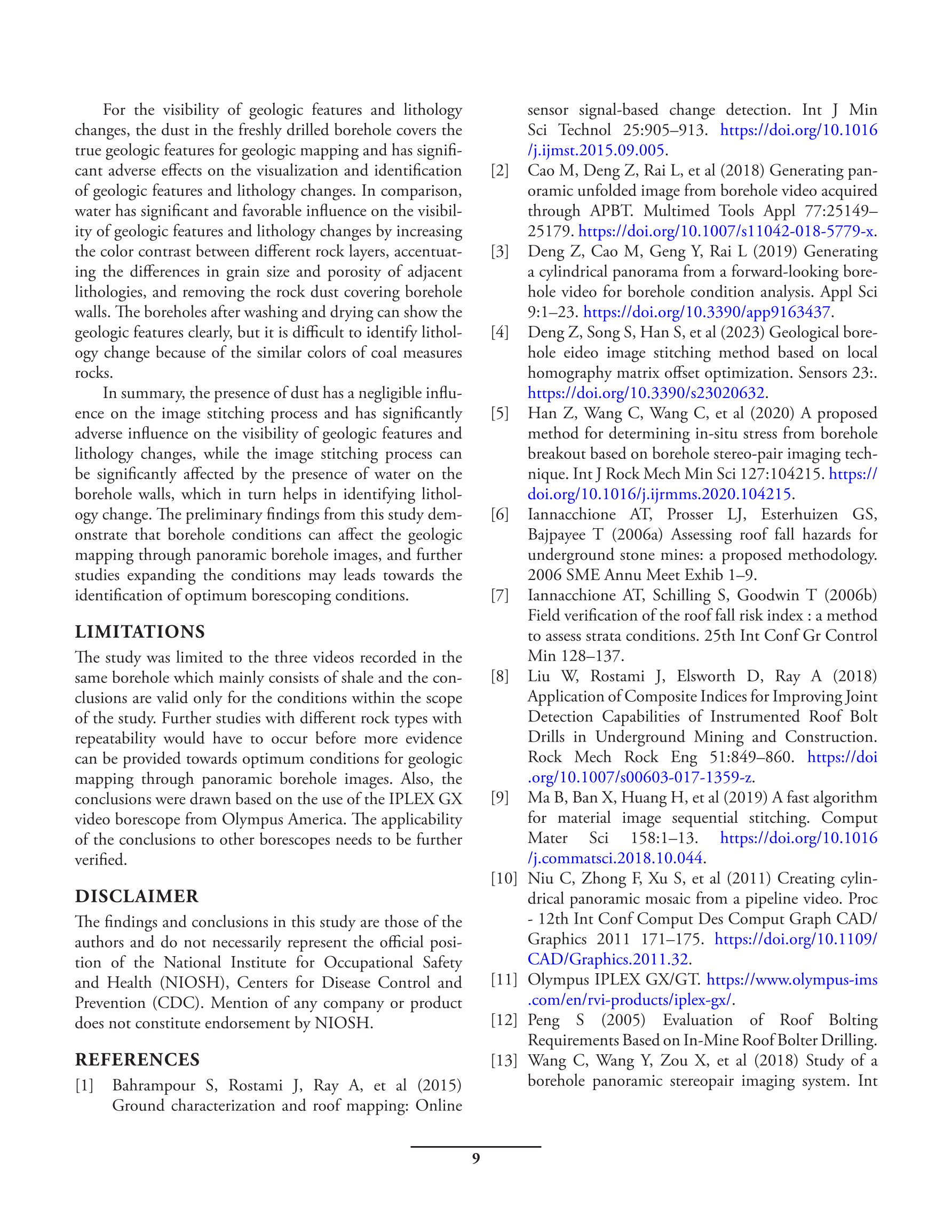 For the visibility of geologic features and lithology changes, the dust in the freshly drilled borehole covers the true geologic features for geologic mapping and has significant adverse effects on the visualization and identification of geologic features and lithology changes. In comparison, water has significant and favorable influence on the visibility of geologic features and lithology changes by increasing the color contrast between different rock layers, accentuating the differences in grain size and porosity of adjacent lithologies, and removing the rock dust covering borehole walls. The boreholes after washing and drying can show the geologic features clearly, but it is difficult to identify lithology change because of the similar colors of coal measures rocks.

In summary, the presence of dust has a negligible influence on the image stitching process and has significantly adverse influence on the visibility of geologic features and lithology changes, while the image stitching process can be significantly affected by the presence of water on the borehole walls, which in turn helps in identifying lithology change. The preliminary findings from this study demonstrate that borehole conditions can affect the geologic mapping through panoramic borehole images, and further studies expanding the conditions may leads towards the identification of optimum borescoping conditions.

LIMITATIONS

The study was limited to the three videos recorded in the same borehole which mainly consists of shale and the conclusions are valid only for the conditions within the scope of the study. Further studies with different rock types with repeatability would have to occur before more evidence can be provided towards optimum conditions for geologic mapping through panoramic borehole images. Also, the conclusions were drawn based on the use of the IPLEX GX video borescope from Olympus America. The applicability of the conclusions to other borescopes needs to be further verified.

DISCLAIMER

The findings and conclusions in this study are those of the authors and do not necessarily represent the official position of the National Institute for Occupational Safety and Health (NIOSH), Centers for Disease Control and Prevention (CDC). Mention of any company or product does not constitute endorsement by NIOSH.

REFERENCES

[1] Bahrampour S, Rostami J, Ray A, et al (2015) Ground characterization and roof mapping: Online sensor signal-based change detection. Int J Min Sci Technol 25:905–913. https://doi.org/10.1016/j.ijmst.2015.09.005.

[2] Cao M, Deng Z, Rai L, et al (2018) Generating panoramic unfolded image from borehole video acquired through APBT. Multimed Tools Appl 77:25149–25179. https://doi.org/10.1007/s11042-018-5779-x.

[3] Deng Z, Cao M, Geng Y, Rai L (2019) Generating a cylindrical panorama from a forward-looking borehole video for borehole condition analysis. Appl Sci 9:1–23. https://doi.org/10.3390/app9163437.

[4] Deng Z, Song S, Han S, et al (2023) Geological borehole eideo image stitching method based on local homography matrix offset optimization. Sensors 23:. https://doi.org/10.3390/s23020632.

[5] Han Z, Wang C, Wang C, et al (2020) A proposed method for determining in-situ stress from borehole breakout based on borehole stereo-pair imaging technique. Int J Rock Mech Min Sci 127:104215. https://doi.org/10.1016/j.ijrmms.2020.104215.

[6] Iannacchione AT, Prosser LJ, Esterhuizen GS, Bajpayee T (2006a) Assessing roof fall hazards for underground stone mines: a proposed methodology. 2006 SME Annu Meet Exhib 1–9.

[7] Iannacchione AT, Schilling S, Goodwin T (2006b) Field verification of the roof fall risk index : a method to assess strata conditions. 25th Int Conf Gr Control Min 128–137.

[8] Liu W, Rostami J, Elsworth D, Ray A (2018) Application of Composite Indices for Improving Joint Detection Capabilities of Instrumented Roof Bolt Drills in Underground Mining and Construction. Rock Mech Rock Eng 51:849–860. https://doi.org/10.1007/s00603-017-1359-z.

[9] Ma B, Ban X, Huang H, et al (2019) A fast algorithm for material image sequential stitching. Comput Mater Sci 158:1–13. https://doi.org/10.1016/j.commatsci.2018.10.044.

[10] Niu C, Zhong F, Xu S, et al (2011) Creating cylindrical panoramic mosaic from a pipeline video. Proc - 12th Int Conf Comput Des Comput Graph CAD/Graphics 2011 171–175. https://doi.org/10.1109/CAD/Graphics.2011.32.

[11] Olympus IPLEX GX/GT. https://www.olympus-ims.com/en/rvi-products/iplex-gx/.

[12] Peng S (2005) Evaluation of Roof Bolting Requirements Based on In-Mine Roof Bolter Drilling.

[13] Wang C, Wang Y, Zou X, et al (2018) Study of a borehole panoramic stereopair imaging system. Int

9